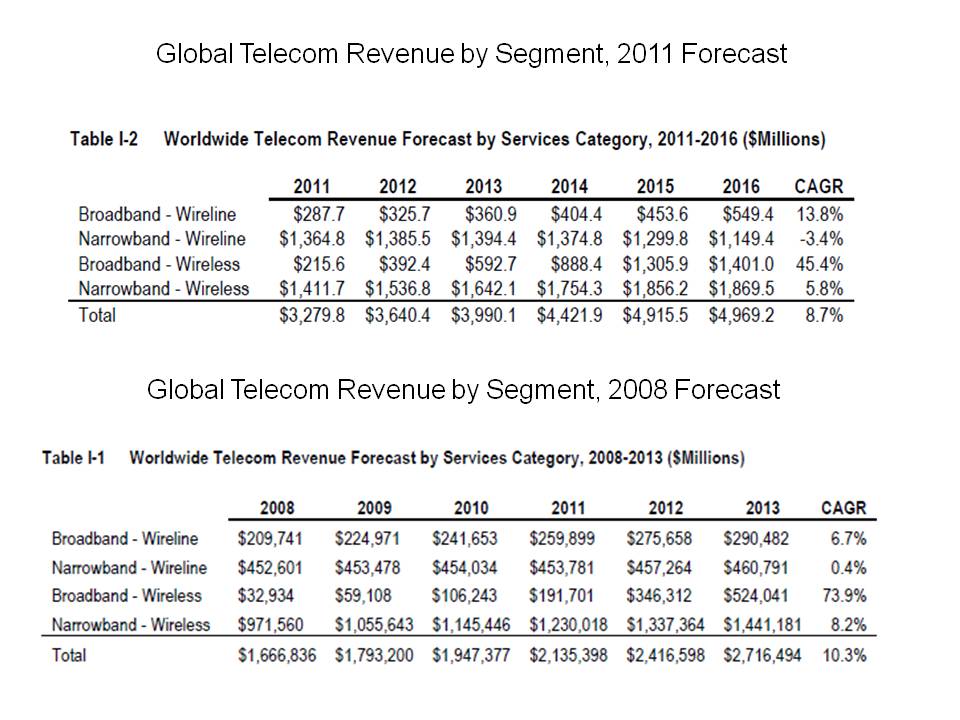 Global Telecom Revenue by Segment, 2011 Forecast

Table I-2 Worldwide Telecom Revenue Forecast by Services Category, 2011-2016 ($Millions)

| | 2011 | 2012 | 2013 | 2014 | 2015 | 2016 | CAGR |
|---|---|---|---|---|---|---|---|
| Broadband - Wireline | $287.7 | $325.7 | $360.9 | $404.4 | $453.6 | $549.4 | 13.8% |
| Narrowband - Wireline | $1,364.8 | $1,385.5 | $1,394.4 | $1,374.8 | $1,299.8 | $1,149.4 | -3.4% |
| Broadband - Wireless | $215.6 | $392.4 | $592.7 | $888.4 | $1,305.9 | $1,401.0 | 45.4% |
| Narrowband - Wireless | $1,411.7 | $1,536.8 | $1,642.1 | $1,754.3 | $1,856.2 | $1,869.5 | 5.8% |
| Total | $3,279.8 | $3,640.4 | $3,990.1 | $4,421.9 | $4,915.5 | $4,969.2 | 8.7% |

Global Telecom Revenue by Segment, 2008 Forecast

Table I-1 Worldwide Telecom Revenue Forecast by Services Category, 2008-2013 ($Millions)

| | 2008 | 2009 | 2010 | 2011 | 2012 | 2013 | CAGR |
|---|---|---|---|---|---|---|---|
| Broadband - Wireline | $209,741 | $224,971 | $241,653 | $259,899 | $275,658 | $290,482 | 6.7% |
| Narrowband - Wireline | $452,601 | $453,478 | $454,034 | $453,781 | $457,264 | $460,791 | 0.4% |
| Broadband - Wireless | $32,934 | $59,108 | $106,243 | $191,701 | $346,312 | $524,041 | 73.9% |
| Narrowband - Wireless | $971,560 | $1,055,643 | $1,145,446 | $1,230,018 | $1,337,364 | $1,441,181 | 8.2% |
| Total | $1,666,836 | $1,793,200 | $1,947,377 | $2,135,398 | $2,416,598 | $2,716,494 | 10.3% |